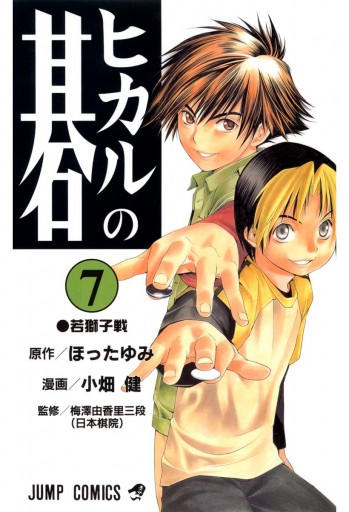 ヒカルの碁

7

●若獅子戦

原作／ほったゆみ

漫画／小畑 健

監修／梅澤由香里三段
（日本棋院）

JUMP COMICS